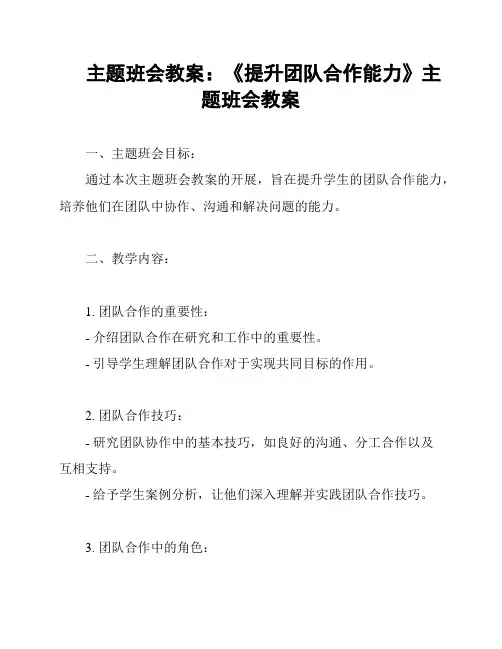 主题班会教案：《提升团队合作能力》主题班会教案

一、主题班会目标：

通过本次主题班会教案的开展，旨在提升学生的团队合作能力，培养他们在团队中协作、沟通和解决问题的能力。

二、教学内容：

1. 团队合作的重要性：

- 介绍团队合作在研究和工作中的重要性。

- 引导学生理解团队合作对于实现共同目标的作用。

2. 团队合作技巧：

- 研究团队协作中的基本技巧，如良好的沟通、分工合作以及互相支持。

- 给予学生案例分析，让他们深入理解并实践团队合作技巧。

3. 团队合作中的角色：